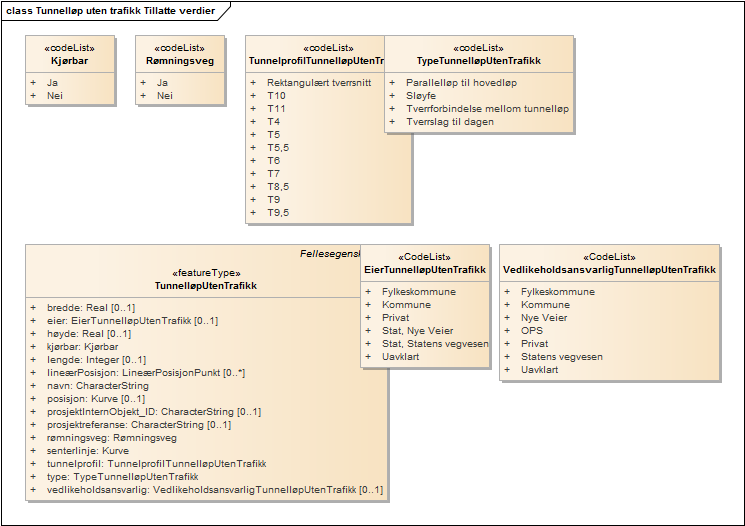 class Tunnelløp uten trafikk Tillatte verdier

«codeList»
Kjørbar

+ Ja
+ Nei

«codeList»
Rømningsveg

+ Ja
+ Nei

«codeList»
TunnelprofilTunnelløpUtenTr

+ Rektangulært tverrsnitt
+ T10
+ T11
+ T4
+ T5
+ T5,5
+ T6
+ T7
+ T8,5
+ T9
+ T9,5

«codeList»
TypeTunnelløpUtenTrafikk

+ Parallelløp til hovedløp
+ Sløyfe
+ Tverrforbindelse mellom tunnelløp
+ Tverrslag til dagen

Fellesegensk

«featureType»
TunnelløpUtenTrafikk

+ bredde: Real [0..1]
+ eier: EierTunnelløpUtenTrafikk [0..1]
+ høyde: Real [0..1]
+ kjørbar: Kjørbar
+ lengde: Integer [0..1]
+ lineærPosisjon: LineærPosisjonPunkt [0..*]
+ navn: CharacterString
+ posisjon: Kurve [0..1]
+ prosjektInternObjekt_ID: CharacterString [0..1]
+ prosjektreferanse: CharacterString [0..1]
+ rømningsveg: Rømningsveg
+ senterlinje: Kurve
+ tunnelprofil: TunnelprofilTunnelløpUtenTrafikk
+ type: TypeTunnelløpUtenTrafikk
+ vedlikeholdsansvarlig: VedlikeholdsansvarligTunnelløpUtenTrafikk [0..1]

«CodeList»
EierTunnelløpUtenTrafikk

+ Fylkeskommune
+ Kommune
+ Privat
+ Stat, Nye Veier
+ Stat, Statens vegvesen
+ Uavklart

«CodeList»
VedlikeholdsansvarligTunnelløpUtenTrafikk

+ Fylkeskommune
+ Kommune
+ Nye Veier
+ OPS
+ Privat
+ Statens vegvesen
+ Uavklart